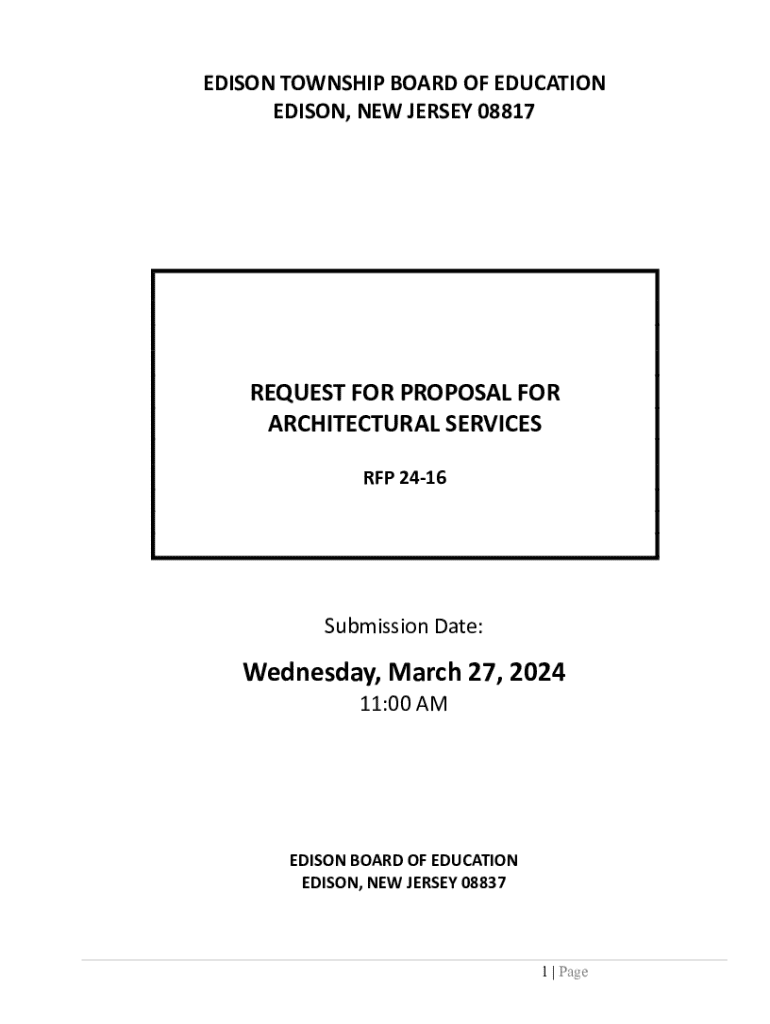 EDISON TOWNSHIP BOARD OF EDUCATION
EDISON, NEW JERSEY 08817

REQUEST FOR PROPOSAL FOR
ARCHITECTURAL SERVICES

RFP 24-16

Submission Date:

Wednesday, March 27, 2024
11:00 AM

EDISON BOARD OF EDUCATION
EDISON, NEW JERSEY 08837

1 | Page